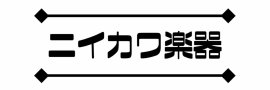 ニイカワ楽器